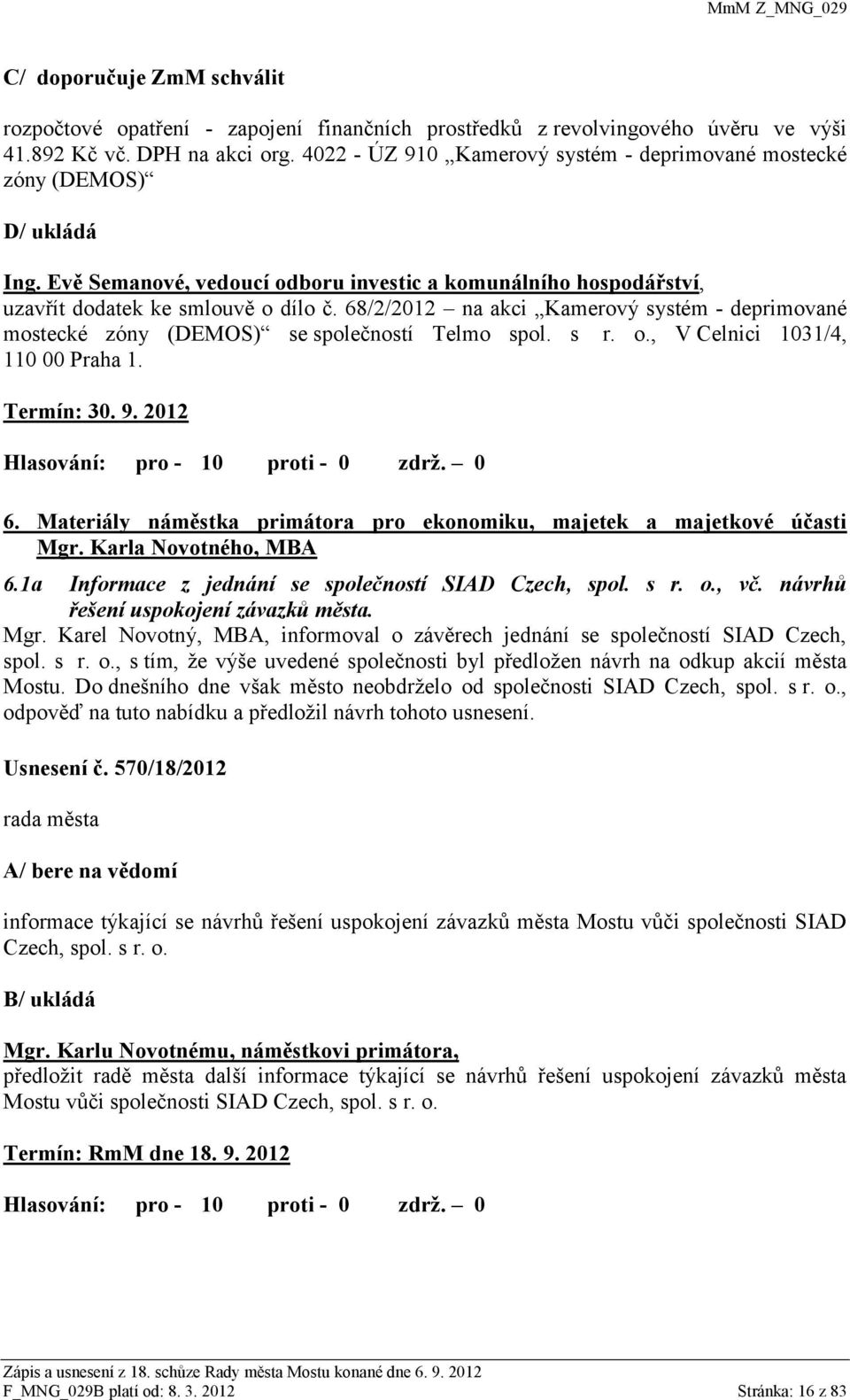 MmM Z_MNG_029

C/ doporučuje ZmM schválit

rozpočtové opatření - zapojení finančních prostředků z revolvingového úvěru ve výši 41.892 Kč vč. DPH na akci org. 4022 - ÚZ 910 „Kamerový systém - deprimované mostecké zóny (DEMOS)“

D/ ukládá

Ing. Evě Semanové, vedoucí odboru investic a komunálního hospodářství, uzavřít dodatek ke smlouvě o dílo č. 68/2/2012 – na akci „Kamerový systém - deprimované mostecké zóny (DEMOS)“ se společností Telmo spol. s r. o., V Celnici 1031/4, 110 00 Praha 1.

Termín: 30. 9. 2012

Hlasování: pro - 10 proti - 0 zdrž. – 0

6. Materiály náměstka primátora pro ekonomiku, majetek a majetkové účasti Mgr. Karla Novotného, MBA

6.1a Informace z jednání se společností SIAD Czech, spol. s r. o., vč. návrhů řešení uspokojení závazků města.

Mgr. Karel Novotný, MBA, informoval o závěrech jednání se společností SIAD Czech, spol. s r. o., s tím, že výše uvedené společnosti byl předložen návrh na odkup akcií města Mostu. Do dnešního dne však město neobdrželo od společnosti SIAD Czech, spol. s r. o., odpověď na tuto nabídku a předložil návrh tohoto usnesení.

Usnesení č. 570/18/2012

rada města

A/ bere na vědomí

informace týkající se návrhů řešení uspokojení závazků města Mostu vůči společnosti SIAD Czech, spol. s r. o.

B/ ukládá

Mgr. Karlu Novotnému, náměstkovi primátora, předložit radě města další informace týkající se návrhů řešení uspokojení závazků města Mostu vůči společnosti SIAD Czech, spol. s r. o.

Termín: RmM dne 18. 9. 2012

Hlasování: pro - 10 proti - 0 zdrž. – 0

Zápis a usnesení z 18. schůze Rady města Mostu konané dne 6. 9. 2012
F_MNG_029B platí od: 8. 3. 2012 Stránka: 16 z 83